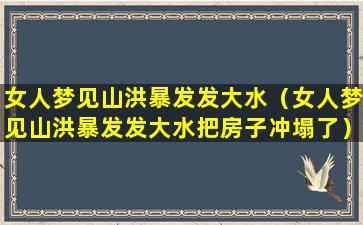 女人梦见山洪暴发发大水（女人梦见山洪暴发发大水把房子冲塌了）